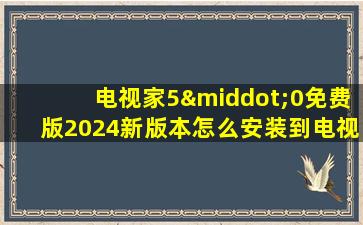 电视家5&middot;0免费版2024新版本怎么安装到电视